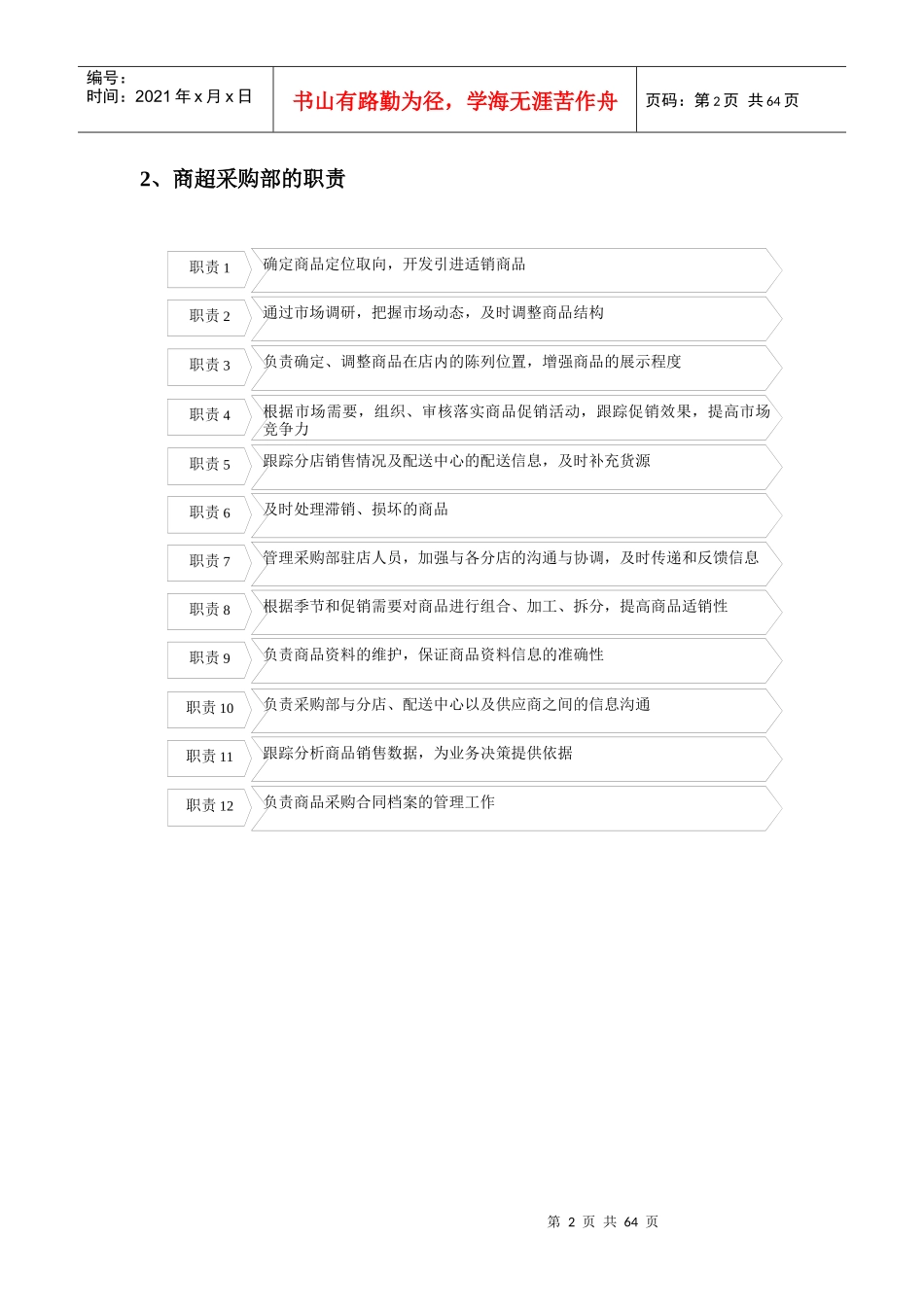 编号：
时间：2021 年 x 月 x 日

书山有路勤为径，学海无涯苦作舟

页码：第 2 页 共 64 页

2、商超采购部的职责

职责 1 确定商品定位取向，开发引进适销商品

职责 2 通过市场调研，把握市场动态，及时调整商品结构

职责 3 负责确定、调整商品在店内的陈列位置，增强商品的展示程度

职责 4 根据市场需要，组织、审核落实商品促销活动，跟踪促销效果，提高市场竞争力

职责 5 跟踪分店销售情况及配送中心的配送信息，及时补充货源

职责 6 及时处理滞销、损坏的商品

职责 7 管理采购部驻店人员，加强与各分店的沟通与协调，及时传递和反馈信息

职责 8 根据季节和促销需要对商品进行组合、加工、拆分，提高商品适销性

职责 9 负责商品资料的维护，保证商品资料信息的准确性

职责 10 负责采购部与分店、配送中心以及供应商之间的信息沟通

职责 11 跟踪分析商品销售数据，为业务决策提供依据

职责 12 负责商品采购合同档案的管理工作

第 2 页 共 64 页